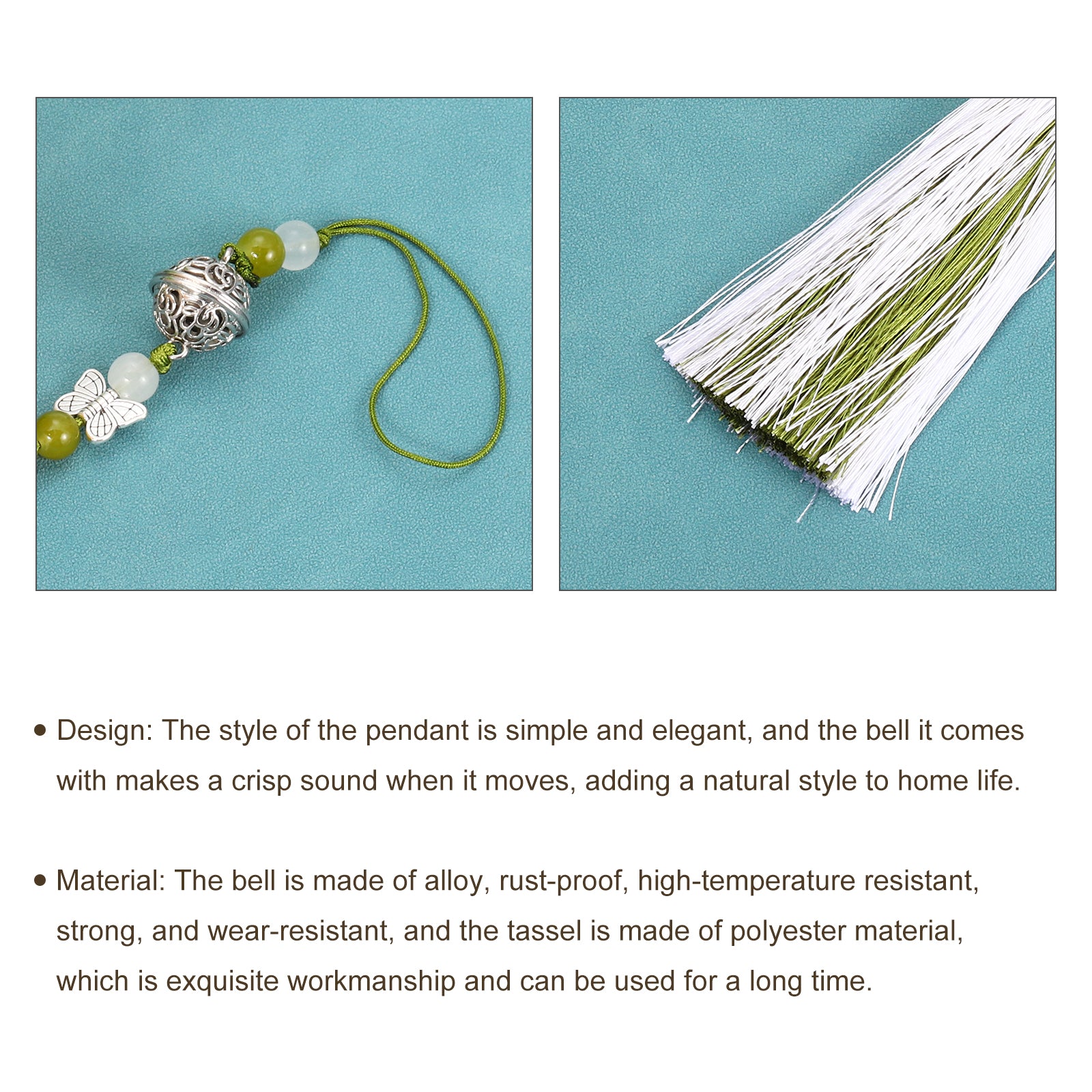 • Design: The style of the pendant is simple and elegant, and the bell it comes with makes a crisp sound when it moves, adding a natural style to home life.

• Material: The bell is made of alloy, rust-proof, high-temperature resistant, strong, and wear-resistant, and the tassel is made of polyester material, which is exquisite workmanship and can be used for a long time.